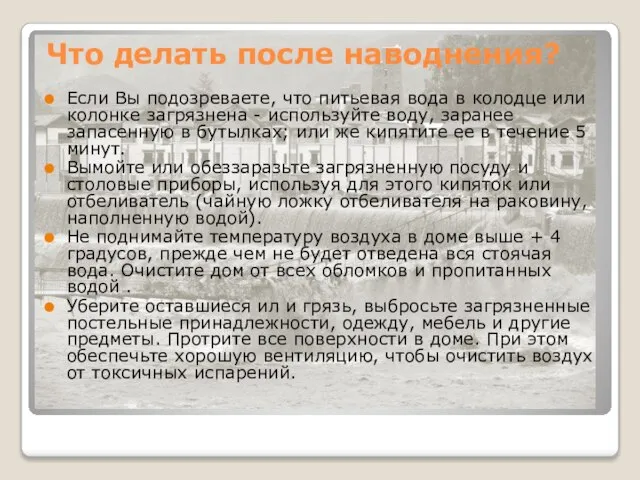 Что делать после наводнения?

Если Вы подозреваете, что питьевая вода в колодце или колонке загрязнена - используйте воду, заранее запасенную в бутылках; или же кипятите ее в течение 5 минут.

Вымойте или обеззаразьте загрязненную посуду и столовые приборы, используя для этого кипяток или отбеливатель (чайную ложку отбеливателя на раковину, наполненную водой).

Не поднимайте температуру воздуха в доме выше + 4 градусов, прежде чем не будет отведена вся стоячая вода. Очистите дом от всех обломков и пропитанных водой .

Уберите оставшиеся ил и грязь, выбросьте загрязненные постельные принадлежности, одежду, мебель и другие предметы. Протрите все поверхности в доме. При этом обеспечьте хорошую вентиляцию, чтобы очистить воздух от токсичных испарений.